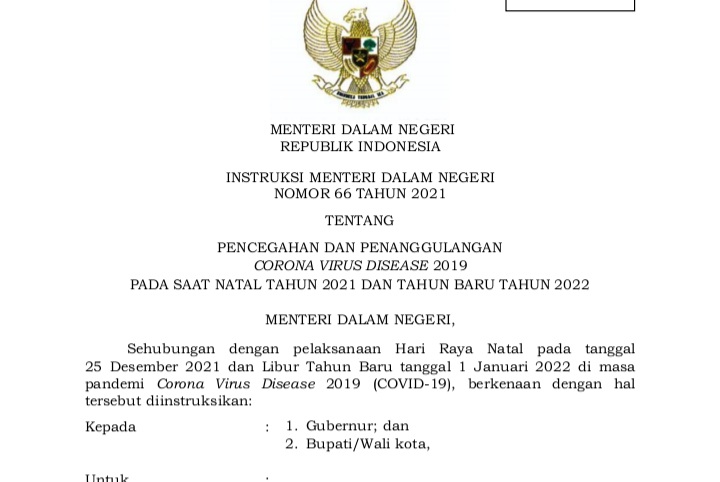 MENTERI DALAM NEGERI
REPUBLIK INDONESIA

INSTRUKSI MENTERI DALAM NEGERI
NOMOR 66 TAHUN 2021

TENTANG

PENCEGAHAN DAN PENANGGULANGAN
CORONA VIRUS DISEASE 2019
PADA SAAT NATAL TAHUN 2021 DAN TAHUN BARU TAHUN 2022

MENTERI DALAM NEGERI,

Sehubungan dengan pelaksanaan Hari Raya Natal pada tanggal 25 Desember 2021 dan Libur Tahun Baru tanggal 1 Januari 2022 di masa pandemi Corona Virus Disease 2019 (COVID-19), berkenaan dengan hal tersebut diinstruksikan:

Kepada : 1. Gubernur; dan
2. Bupati/Wali kota,

Untuk :